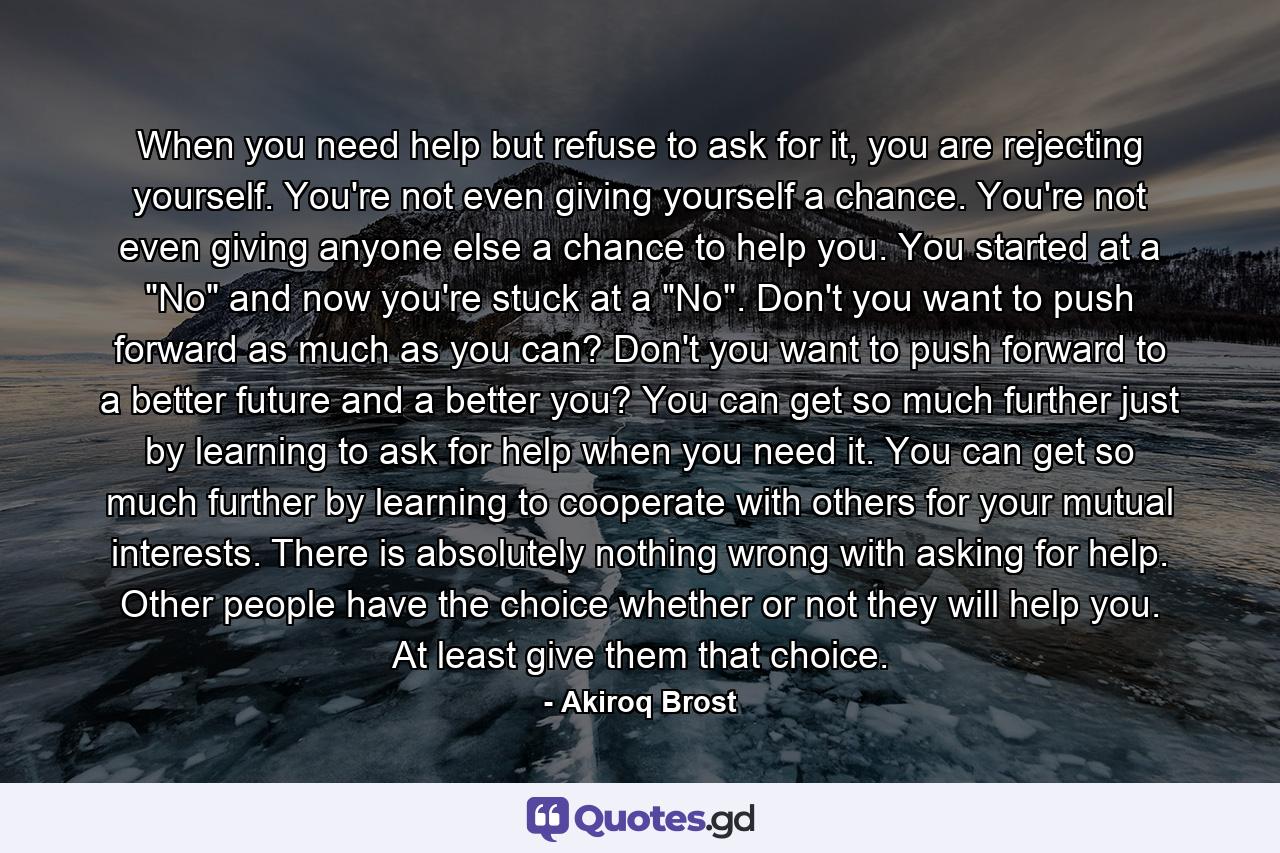 When you need help but refuse to ask for it, you are rejecting yourself. You're not even giving yourself a chance. You're not even giving anyone else a chance to help you. You started at a "No" and now you're stuck at a "No". Don't you want to push forward as much as you can? Don't you want to push forward to a better future and a better you? You can get so much further just by learning to ask for help when you need it. You can get so much further by learning to cooperate with others for your mutual interests. There is absolutely nothing wrong with asking for help. Other people have the choice whether or not they will help you. At least give them that choice.

- Akiroq Brost

Quotes.gd